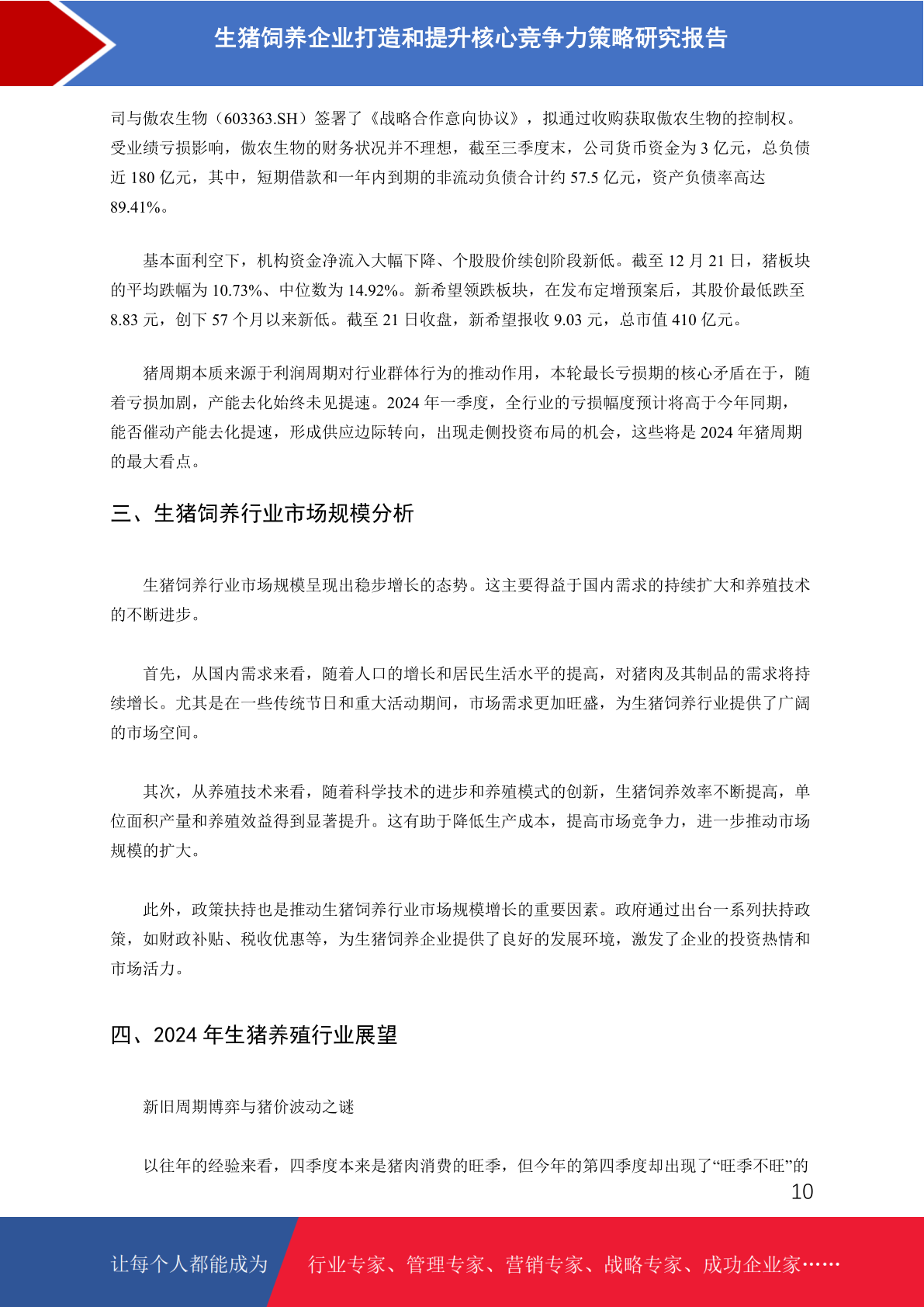 生猪饲养企业打造和提升核心竞争力策略研究报告

司与傲农生物（603363.SH）签署了《战略合作意向协议》，拟通过收购获取傲农生物的控制权。受业绩亏损影响，傲农生物的财务状况并不理想，截至三季度末，公司货币资金为 3 亿元，总负债近 180 亿元，其中，短期借款和一年内到期的非流动负债合计约 57.5 亿元，资产负债率高达 89.41%。

基本面利空下，机构资金净流入大幅下降、个股股价续创阶段新低。截至 12 月 21 日，猪板块的平均跌幅为 10.73%、中位数为 14.92%。新希望领跌板块，在发布定增预案后，其股价最低跌至 8.83 元，创下 57 个月以来新低。截至 21 日收盘，新希望报收 9.03 元，总市值 410 亿元。

猪周期本质来源于利润周期对行业群体行为的推动作用，本轮最长亏损期的核心矛盾在于，随着亏损加剧，产能去化始终未见提速。2024 年一季度，全行业的亏损幅度预计将高于今年同期，能否催动产能去化提速，形成供应边际转向，出现走侧投资布局的机会，这些将是 2024 年猪周期的最大看点。

三、生猪饲养行业市场规模分析

生猪饲养行业市场规模呈现出稳步增长的态势。这主要得益于国内需求的持续扩大和养殖技术的不断进步。

首先，从国内需求来看，随着人口的增长和居民生活水平的提高，对猪肉及其制品的需求将持续增长。尤其是在一些传统节日和重大活动期间，市场需求更加旺盛，为生猪饲养行业提供了广阔的市场空间。

其次，从养殖技术来看，随着科学技术的进步和养殖模式的创新，生猪饲养效率不断提高，单位面积产量和养殖效益得到显著提升。这有助于降低生产成本，提高市场竞争力，进一步推动市场规模的扩大。

此外，政策扶持也是推动生猪饲养行业市场规模增长的重要因素。政府通过出台一系列扶持政策，如财政补贴、税收优惠等，为生猪饲养企业提供了良好的发展环境，激发了企业的投资热情和市场活力。

四、2024 年生猪养殖行业展望

新旧周期博弈与猪价波动之谜

以往年的经验来看，四季度本来是猪肉消费的旺季，但今年的第四季度却出现了“旺季不旺”的

10

让每个人都能成为 行业专家、管理专家、营销专家、战略专家、成功企业家……